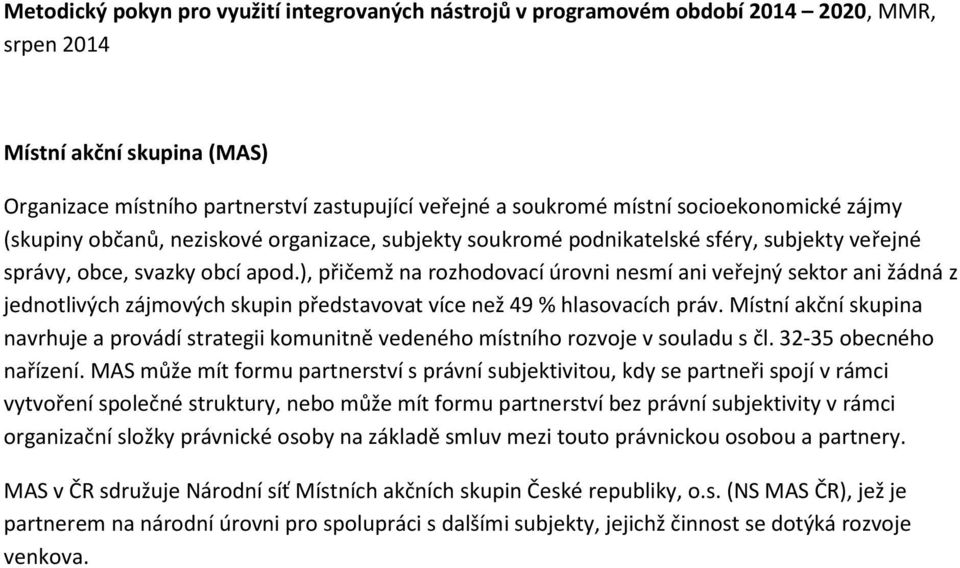 Metodický pokyn pro využití integrovaných nástrojů v programovém období 2014 – 2020, MMR, srpen 2014

Místní akční skupina (MAS)

Organizace místního partnerství zastupující veřejné a soukromé místní socioekonomické zájmy (skupiny občanů, neziskové organizace, subjekty soukromé podnikatelské sféry, subjekty veřejné správy, obce, svazky obcí apod.), přičemž na rozhodovací úrovni nesmí ani veřejný sektor ani žádná z jednotlivých zájmových skupin představovat více než 49 % hlasovacích práv. Místní akční skupina navrhuje a provádí strategii komunitně vedeného místního rozvoje v souladu s čl. 32-35 obecného nařízení. MAS může mít formu partnerství s právní subjektivitou, kdy se partneři spojí v rámci vytvoření společné struktury, nebo může mít formu partnerství bez právní subjektivity v rámci organizační složky právnické osoby na základě smluv mezi touto právnickou osobou a partnery.

MAS v ČR sdružuje Národní síť Místních akčních skupin České republiky, o.s. (NS MAS ČR), jež je partnerem na národní úrovni pro spolupráci s dalšími subjekty, jejichž činnost se dotýká rozvoje venkova.